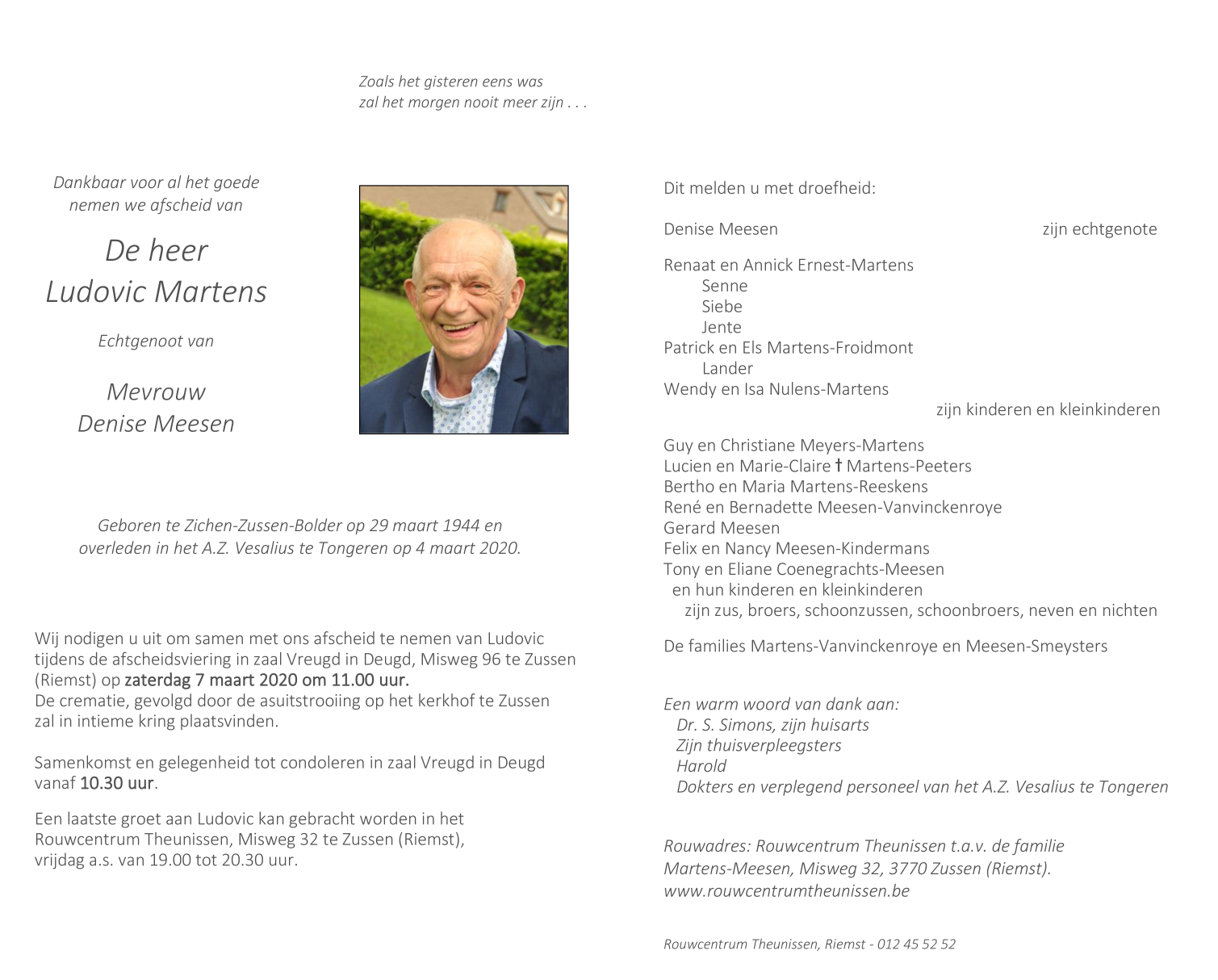 Zoals het gisteren eens was
zal het morgen nooit meer zijn . . .

Dankbaar voor al het goede
nemen we afscheid van

De heer
Ludovic Martens

Echtgenoot van

Mevrouw
Denise Meesen

Geboren te Zichen-Zussen-Bolder op 29 maart 1944 en overleden in het A.Z. Vesalius te Tongeren op 4 maart 2020.

Wij nodigen u uit om samen met ons afscheid te nemen van Ludovic tijdens de afscheidsviering in zaal Vreugd in Deugd, Misweg 96 te Zussen (Riemst) op zaterdag 7 maart 2020 om 11.00 uur.
De crematie, gevolgd door de asuitstrooiing op het kerkhof te Zussen zal in intieme kring plaatsvinden.

Samenkomst en gelegenheid tot condoleren in zaal Vreugd in Deugd vanaf 10.30 uur.

Een laatste groet aan Ludovic kan gebracht worden in het Rouwcentrum Theunissen, Misweg 32 te Zussen (Riemst), vrijdag a.s. van 19.00 tot 20.30 uur.

Dit melden u met droefheid:

Denise Meesen zijn echtgenote

Renaat en Annick Ernest-Martens
Senne
Siebe
Jente
Patrick en Els Martens-Froidmont
Lander
Wendy en Isa Nulens-Martens
zijn kinderen en kleinkinderen

Guy en Christiane Meyers-Martens
Lucien en Marie-Claire † Martens-Peeters
Bertho en Maria Martens-Reeskens
René en Bernadette Meesen-Vanvinckenroye
Gerard Meesen
Felix en Nancy Meesen-Kindermans
Tony en Eliane Coenegrachts-Meesen
en hun kinderen en kleinkinderen
zijn zus, broers, schoonzussen, schoonbroers, neven en nichten

De families Martens-Vanvinckenroye en Meesen-Smeysters

Een warm woord van dank aan:
Dr. S. Simons, zijn huisarts
Zijn thuisverpleegsters
Harold
Dokters en verplegend personeel van het A.Z. Vesalius te Tongeren

Rouwadres: Rouwcentrum Theunissen t.a.v. de familie Martens-Meesen, Misweg 32, 3770 Zussen (Riemst).
www.rouwcentrumtheunissen.be

Rouwcentrum Theunissen, Riemst - 012 45 52 52